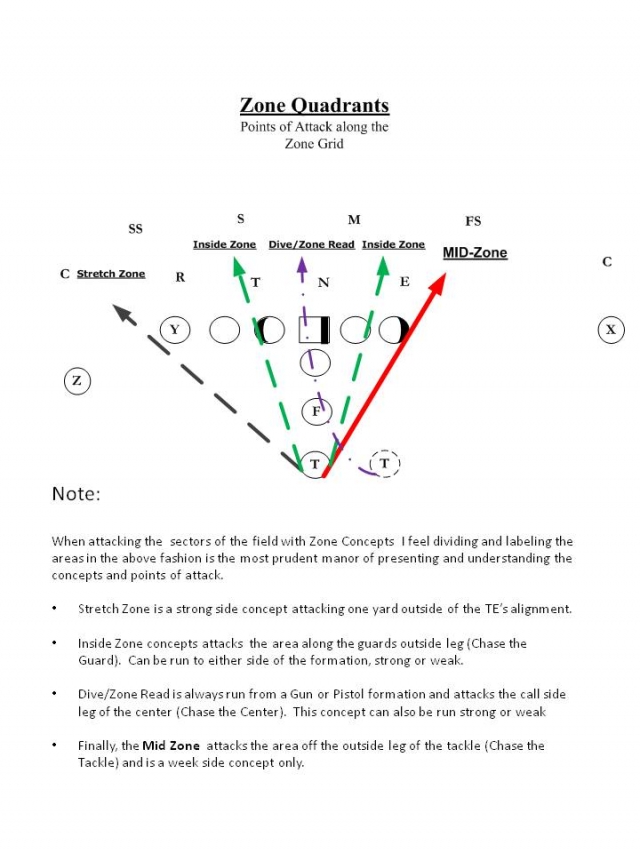 Zone Quadrants

Points of Attack along the Zone Grid

SS

S

M

FS

Inside Zone

Dive/Zone Read

Inside Zone

MID-Zone

C

C

Stretch Zone

R

T

N

E

Y

X

Z

F

T

T

Note:

When attacking the sectors of the field with Zone Concepts I feel dividing and labeling the areas in the above fashion is the most prudent manor of presenting and understanding the concepts and points of attack.

• Stretch Zone is a strong side concept attacking one yard outside of the TE's alignment.

• Inside Zone concepts attacks the area along the guards outside leg (Chase the Guard). Can be run to either side of the formation, strong or weak.

• Dive/Zone Read is always run from a Gun or Pistol formation and attacks the call side leg of the center (Chase the Center). This concept can also be run strong or weak

• Finally, the Mid Zone attacks the area off the outside leg of the tackle (Chase the Tackle) and is a week side concept only.